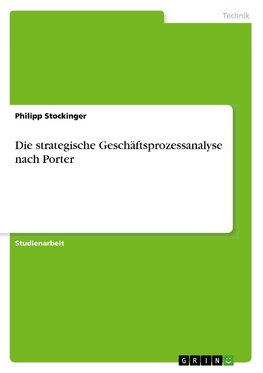 Technik

Philipp Stockinger

Die strategische Geschäftsprozessanalyse nach Porter

Studienarbeit

GRIN